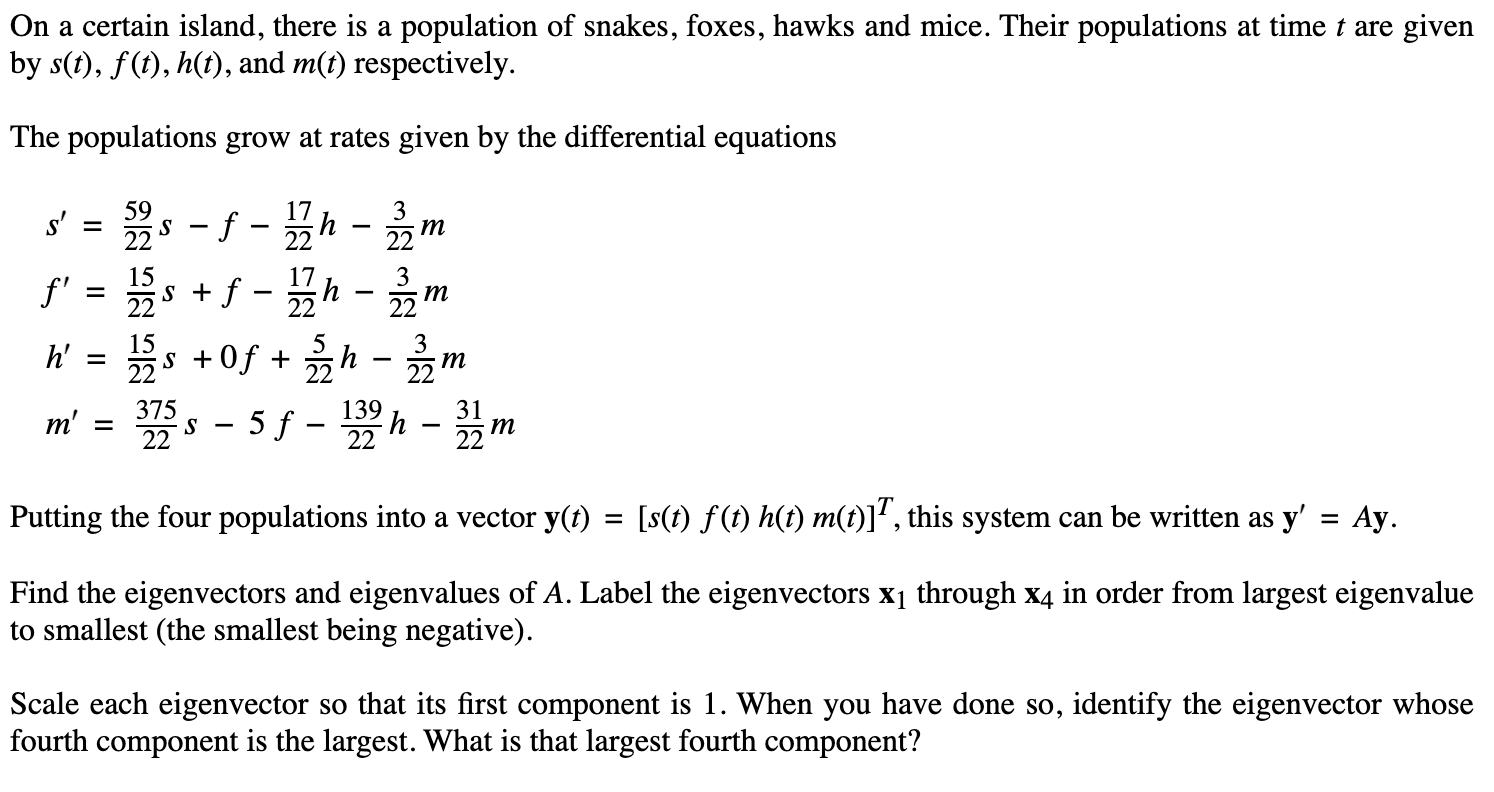 On a certain island, there is a population of snakes, foxes, hawks and mice. Their populations at time $t$ are given by $s(t)$, $f(t)$, $h(t)$, and $m(t)$ respectively.

The populations grow at rates given by the differential equations

$s' = \frac{59}{22}s - f - \frac{17}{22}h - \frac{3}{22}m$
$f' = \frac{15}{22}s + f - \frac{17}{22}h - \frac{3}{22}m$
$h' = \frac{15}{22}s + 0f + \frac{5}{22}h - \frac{3}{22}m$
$m' = \frac{375}{22}s - 5f - \frac{139}{22}h - \frac{31}{22}m$

Putting the four populations into a vector $\mathbf{y}(t) = [s(t)\ f(t)\ h(t)\ m(t)]^T$, this system can be written as $\mathbf{y}' = A\mathbf{y}$.

Find the eigenvectors and eigenvalues of $A$. Label the eigenvectors $\mathbf{x}_1$ through $\mathbf{x}_4$ in order from largest eigenvalue to smallest (the smallest being negative).

Scale each eigenvector so that its first component is 1. When you have done so, identify the eigenvector whose fourth component is the largest. What is that largest fourth component?